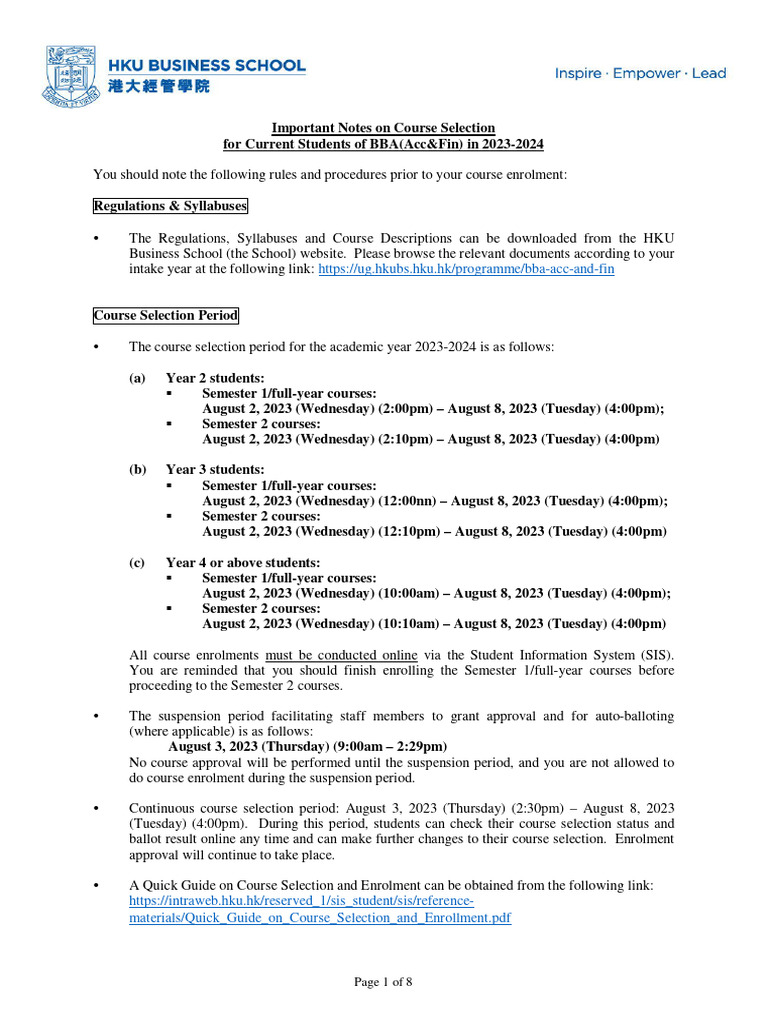 HKU BUSINESS SCHOOL
港大經管學院

Inspire · Empower · Lead

Important Notes on Course Selection
for Current Students of BBA(Acc&Fin) in 2023-2024

You should note the following rules and procedures prior to your course enrolment:

Regulations & Syllabuses

• The Regulations, Syllabuses and Course Descriptions can be downloaded from the HKU Business School (the School) website. Please browse the relevant documents according to your intake year at the following link: https://ug.hkubs.hku.hk/programme/bba-acc-and-fin

Course Selection Period

• The course selection period for the academic year 2023-2024 is as follows:

(a) Year 2 students:
▪ Semester 1/full-year courses:
August 2, 2023 (Wednesday) (2:00pm) – August 8, 2023 (Tuesday) (4:00pm);
▪ Semester 2 courses:
August 2, 2023 (Wednesday) (2:10pm) – August 8, 2023 (Tuesday) (4:00pm)

(b) Year 3 students:
▪ Semester 1/full-year courses:
August 2, 2023 (Wednesday) (12:00nn) – August 8, 2023 (Tuesday) (4:00pm);
▪ Semester 2 courses:
August 2, 2023 (Wednesday) (12:10pm) – August 8, 2023 (Tuesday) (4:00pm)

(c) Year 4 or above students:
▪ Semester 1/full-year courses:
August 2, 2023 (Wednesday) (10:00am) – August 8, 2023 (Tuesday) (4:00pm);
▪ Semester 2 courses:
August 2, 2023 (Wednesday) (10:10am) – August 8, 2023 (Tuesday) (4:00pm)

All course enrolments must be conducted online via the Student Information System (SIS). You are reminded that you should finish enrolling the Semester 1/full-year courses before proceeding to the Semester 2 courses.

• The suspension period facilitating staff members to grant approval and for auto-balloting (where applicable) is as follows:
August 3, 2023 (Thursday) (9:00am – 2:29pm)
No course approval will be performed until the suspension period, and you are not allowed to do course enrolment during the suspension period.

• Continuous course selection period: August 3, 2023 (Thursday) (2:30pm) – August 8, 2023 (Tuesday) (4:00pm). During this period, students can check their course selection status and ballot result online any time and can make further changes to their course selection. Enrolment approval will continue to take place.

• A Quick Guide on Course Selection and Enrolment can be obtained from the following link: https://intraweb.hku.hk/reserved_1/sis_student/sis/reference-materials/Quick_Guide_on_Course_Selection_and_Enrollment.pdf

Page 1 of 8